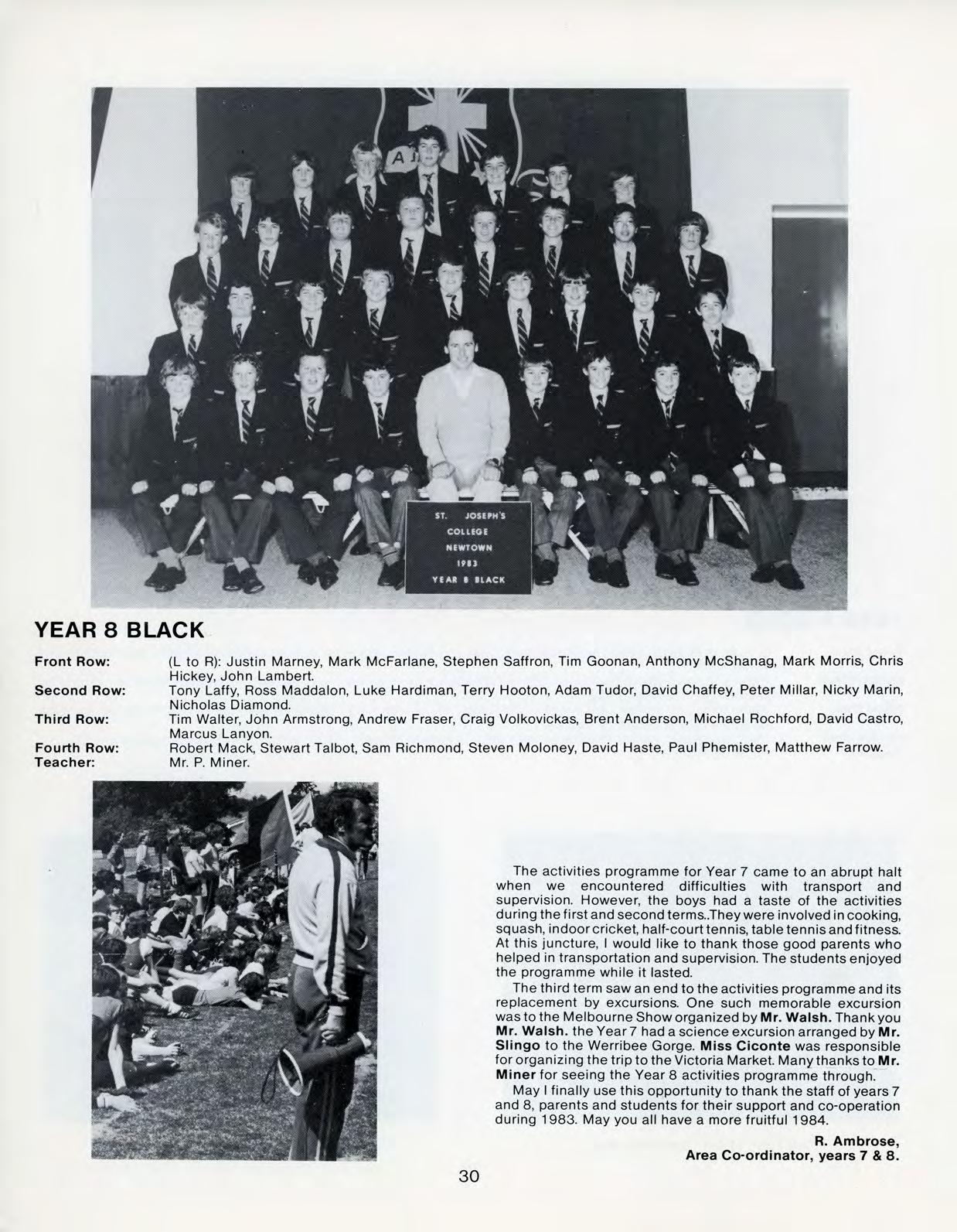 ST. JOSEPH'S COLLEGE NEWTOWN 1983 YEAR 8 BLACK

YEAR 8 BLACK

Front Row: (L to R): Justin Marney, Mark McFarlane, Stephen Saffron, Tim Goonan, Anthony McShanag, Mark Morris, Chris Hickey, John Lambert.
Second Row: Tony Laffy, Ross Maddalon, Luke Hardiman, Terry Hooton, Adam Tudor, David Chaffey, Peter Millar, Nicky Marin, Nicholas Diamond.
Third Row: Tim Walter, John Armstrong, Andrew Fraser, Craig Volkovickas, Brent Anderson, Michael Rochford, David Castro, Marcus Lanyon.
Fourth Row: Robert Mack, Stewart Talbot, Sam Richmond, Steven Moloney, David Haste, Paul Phemister, Matthew Farrow.
Teacher: Mr. P. Miner.

The activities programme for Year 7 came to an abrupt halt when we encountered difficulties with transport and supervision. However, the boys had a taste of the activities during the first and second terms..They were involved in cooking, squash, indoor cricket, half-court tennis, table tennis and fitness. At this juncture, I would like to thank those good parents who helped in transportation and supervision. The students enjoyed the programme while it lasted.

The third term saw an end to the activities programme and its replacement by excursions. One such memorable excursion was to the Melbourne Show organized by Mr. Walsh. Thank you Mr. Walsh. the Year 7 had a science excursion arranged by Mr. Slingo to the Werribee Gorge. Miss Ciconte was responsible for organizing the trip to the Victoria Market. Many thanks to Mr. Miner for seeing the Year 8 activities programme through.

May I finally use this opportunity to thank the staff of years 7 and 8, parents and students for their support and co-operation during 1983. May you all have a more fruitful 1984.

R. Ambrose,
Area Co-ordinator, years 7 & 8.

30